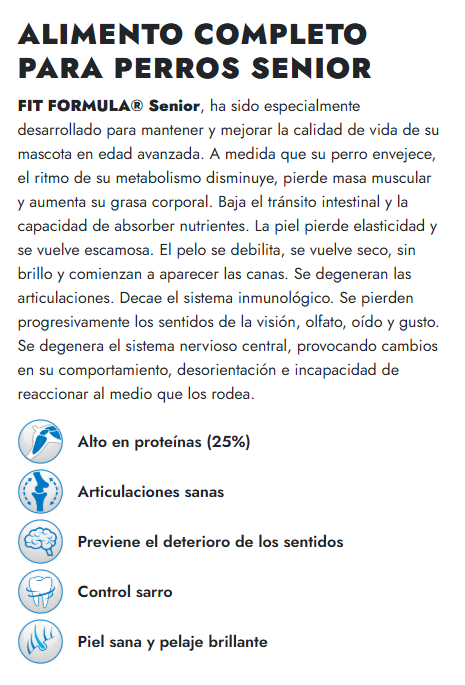 ALIMENTO COMPLETO PARA PERROS SENIOR

FIT FORMULA® Senior, ha sido especialmente desarrollado para mantener y mejorar la calidad de vida de su mascota en edad avanzada. A medida que su perro envejece, el ritmo de su metabolismo disminuye, pierde masa muscular y aumenta su grasa corporal. Baja el tránsito intestinal y la capacidad de absorber nutrientes. La piel pierde elasticidad y se vuelve escamosa. El pelo se debilita, se vuelve seco, sin brillo y comienzan a aparecer las canas. Se degeneran las articulaciones. Decae el sistema inmunológico. Se pierden progresivamente los sentidos de la visión, olfato, oído y gusto. Se degenera el sistema nervioso central, provocando cambios en su comportamiento, desorientación e incapacidad de reaccionar al medio que los rodea.

Alto en proteínas (25%)

Articulaciones sanas

Previene el deterioro de los sentidos

Control sarro

Piel sana y pelaje brillante